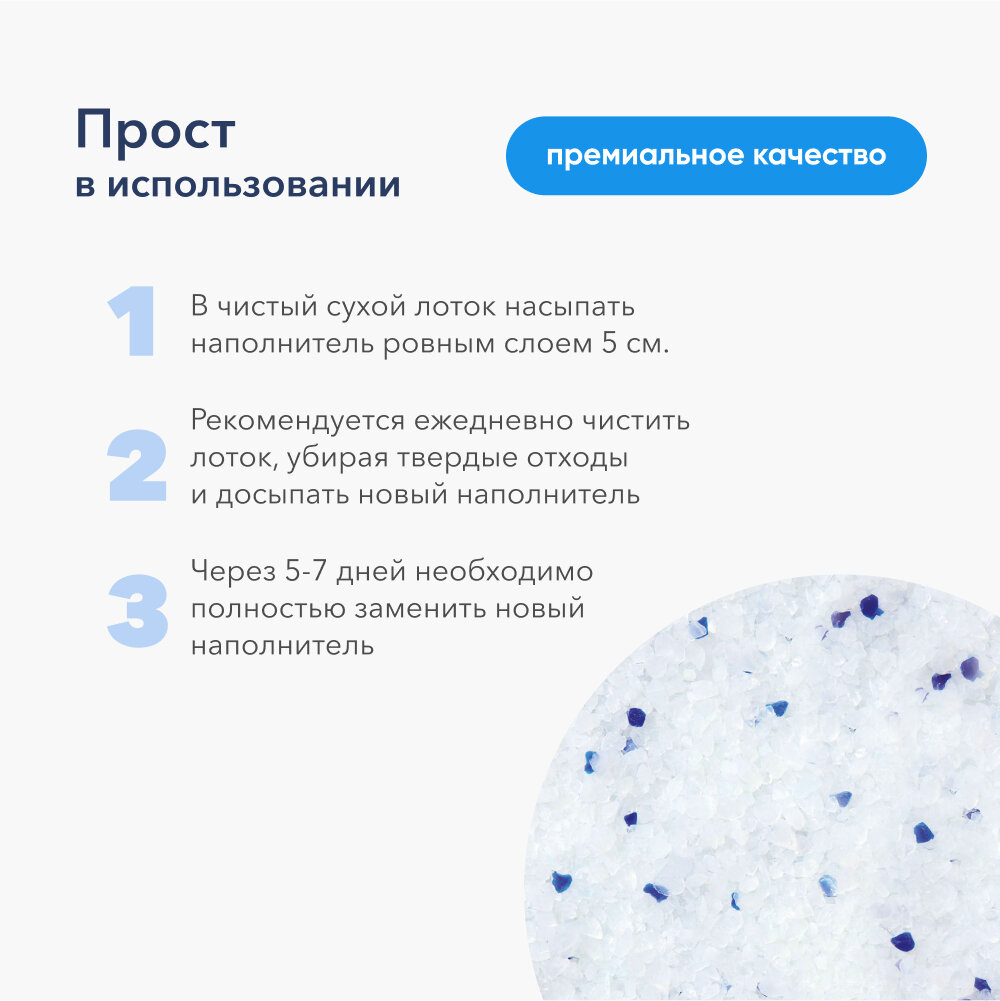 Прост
в использовании

премиальное качество

1
В чистый сухой лоток насыпать наполнитель ровным слоем 5 см.

2
Рекомендуется ежедневно чистить лоток, убирая твердые отходы и досыпать новый наполнитель

3
Через 5-7 дней необходимо полностью заменить новый наполнитель